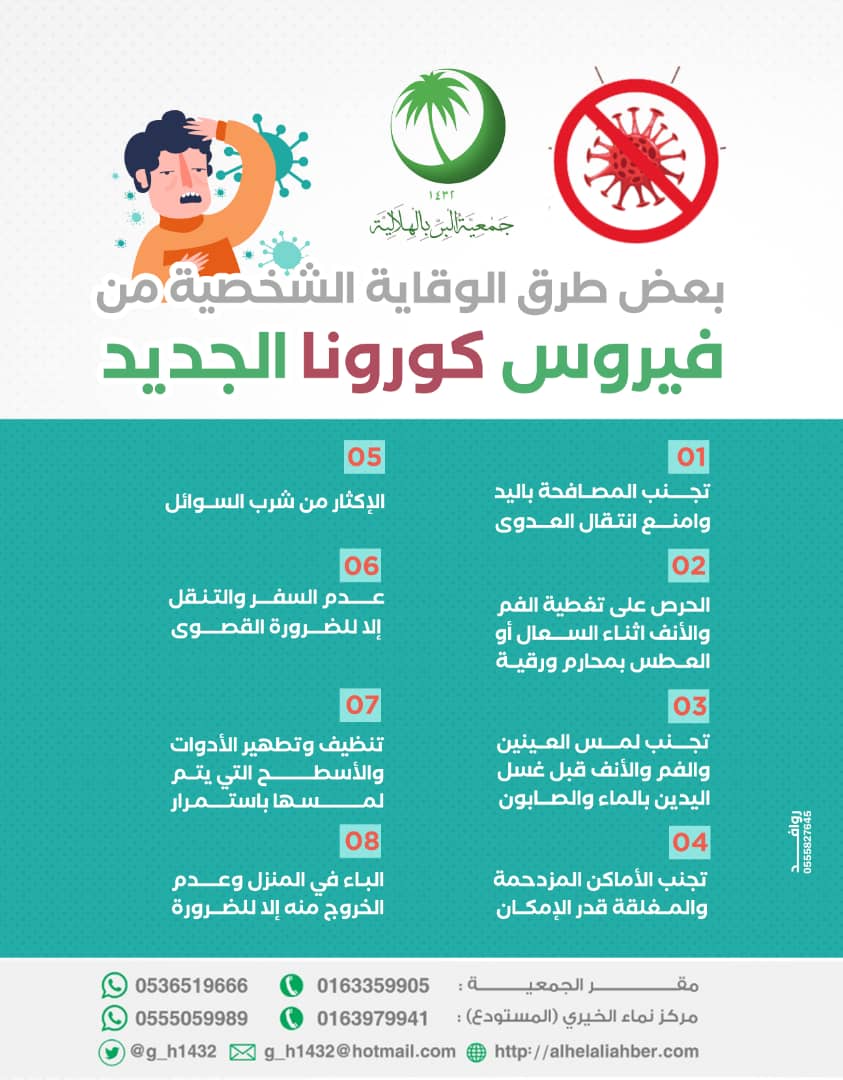 ١٤٣٢
جمعية البر بالهلالية

بعض طرق الوقاية الشخصية من
فيروس كورونا الجديد

01
تجنب المصافحة باليد وامنع انتقال العدوى

02
الحرص على تغطية الفم والأنف اثناء السعال أو العطس بمحارم ورقية

03
تجنب لمس العينين والفم والأنف قبل غسل اليدين بالماء والصابون

04
تجنب الأماكن المزدحمة والمغلقة قدر الإمكان

05
الإكثار من شرب السوائل

06
عدم السفر والتنقل إلا للضرورة القصوى

07
تنظيف وتطهير الأدوات والأسطح التي يتم لمسها باستمرار

08
الباء في المنزل وعدم الخروج منه إلا للضرورة

روافد
0555827645

مقر الجمعية : 0163359905 0536519666
مركز نماء الخيري (المستودع) : 0163979941 0555059989
http://alhelaliahber.com g_h1432@hotmail.com @g_h1432